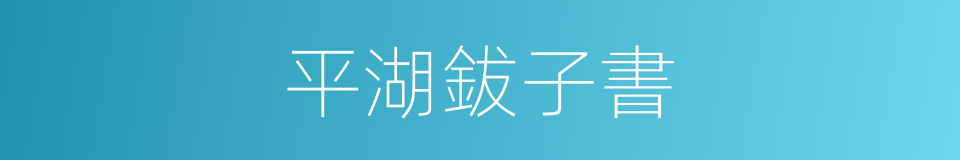 平湖鈸子書